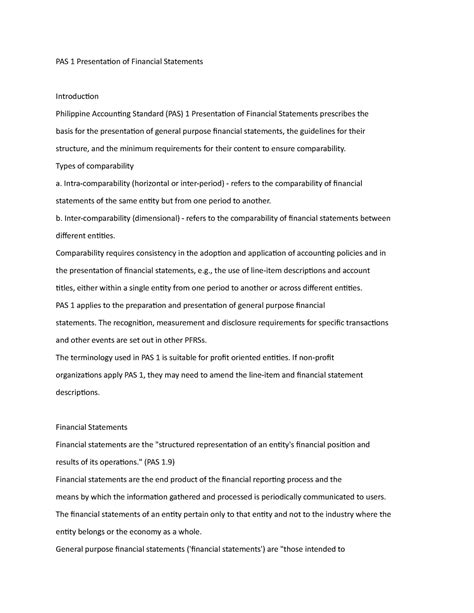 PAS 1 Presentation of Financial Statements

Introduction
Philippine Accounting Standard (PAS) 1 Presentation of Financial Statements prescribes the basis for the presentation of general purpose financial statements, the guidelines for their structure, and the minimum requirements for their content to ensure comparability.
Types of comparability
a. Intra-comparability (horizontal or inter-period) - refers to the comparability of financial statements of the same entity but from one period to another.
b. Inter-comparability (dimensional) - refers to the comparability of financial statements between different entities.
Comparability requires consistency in the adoption and application of accounting policies and in the presentation of financial statements, e.g., the use of line-item descriptions and account titles, either within a single entity from one period to another or across different entities.
PAS 1 applies to the preparation and presentation of general purpose financial statements. The recognition, measurement and disclosure requirements for specific transactions and other events are set out in other PFRSs.
The terminology used in PAS 1 is suitable for profit oriented entities. If non-profit organizations apply PAS 1, they may need to amend the line-item and financial statement descriptions.

Financial Statements
Financial statements are the "structured representation of an entity's financial position and results of its operations." (PAS 1.9)
Financial statements are the end product of the financial reporting process and the means by which the information gathered and processed is periodically communicated to users.
The financial statements of an entity pertain only to that entity and not to the industry where the entity belongs or the economy as a whole.
General purpose financial statements ('financial statements') are "those intended to